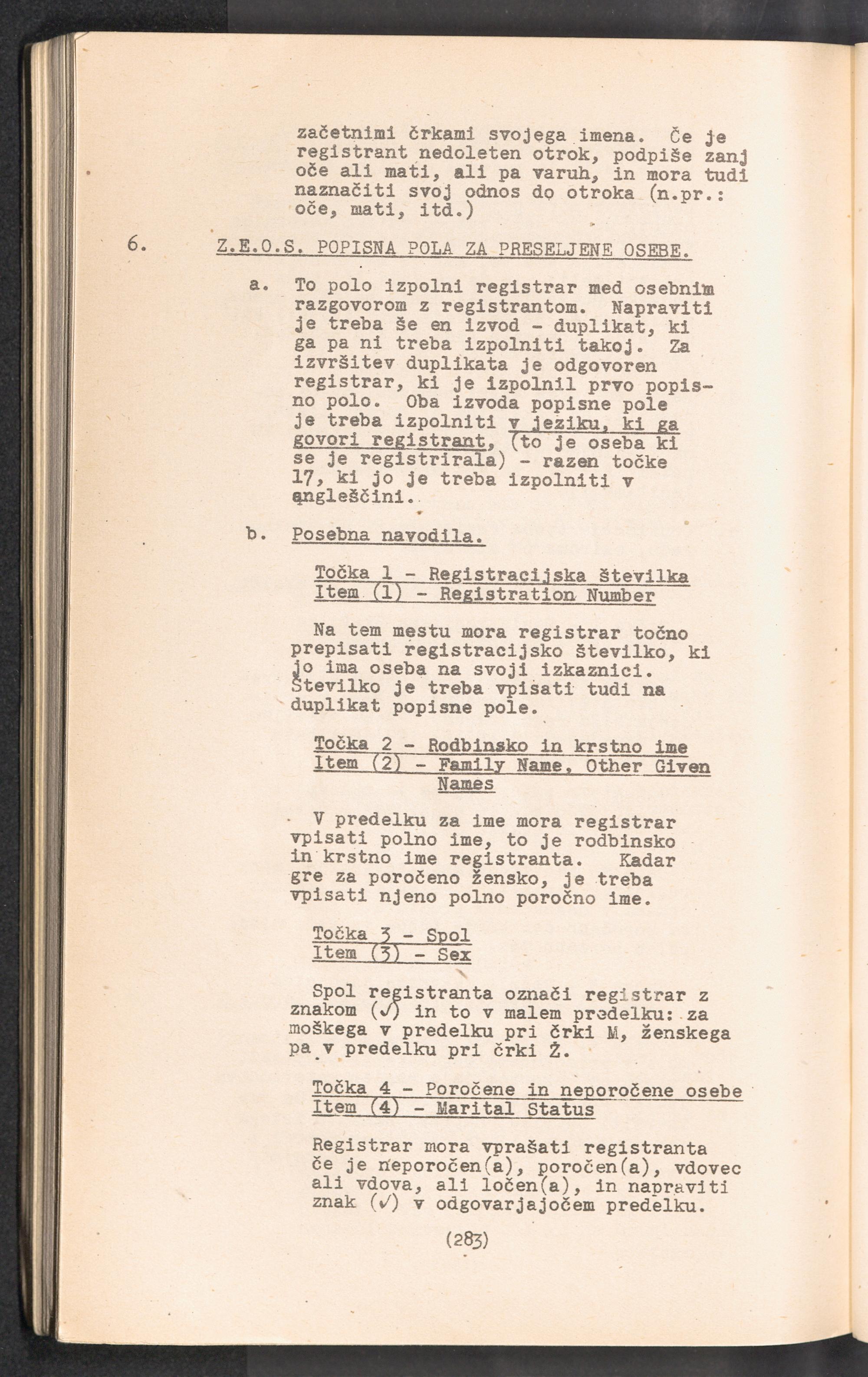 začetnimi črkami svojega imena. Če je registrant nedoleten otrok, podpiše zanj oče ali mati, ali pa varuh, in mora tudi naznačiti svoj odnos do otroka (n.pr.: oče, mati, itd.)

6. Z.E.O.S. POPISNA POLA ZA PRESELJENE OSEBE.

a. To polo izpolni registrar med osebnim razgovorom z registrantom. Napraviti je treba še en izvod - duplikat, ki ga pa ni treba izpolniti takoj. Za izvršitev duplikata je odgovoren registrar, ki je izpolnil prvo popisno polo. Oba izvoda popisne pole je treba izpolniti v jeziku, ki ga govori registrant, (to je oseba ki se je registrirala) - razen točke 17, ki jo je treba izpolniti v angleščini.

b. Posebna navodila.

Točka 1 - Registracijska številka
Item (1) - Registration Number

Na tem mestu mora registrar točno prepisati registracijsko številko, ki jo ima oseba na svoji izkaznici. Številko je treba vpisati tudi na duplikat popisne pole.

Točka 2 - Rodbinsko in krstno ime
Item (2) - Family Name, Other Given Names

V predelku za ime mora registrar vpisati polno ime, to je rodbinsko in krstno ime registranta. Kadar gre za poročeno žensko, je treba vpisati njeno polno poročno ime.

Točka 3 - Spol
Item (3) - Sex

Spol registranta označi registrar z znakom (✓) in to v malem predelku: za moškega v predelku pri črki M, ženskega pa v predelku pri črki Ž.

Točka 4 - Poročene in neporočene osebe
Item (4) - Marital Status

Registrar mora vprašati registranta če je neporočen(a), poročen(a), vdovec ali vdova, ali ločen(a), in napraviti znak (✓) v odgovarjajočem predelku.

(283)